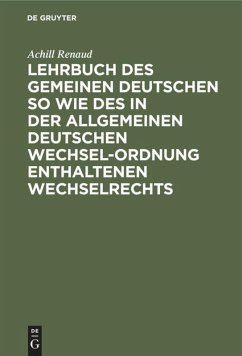 DE GRUYTER

Achill Renaud

LEHRBUCH DES GEMEINEN DEUTSCHEN SO WIE DES IN DER ALLGEMEINEN DEUTSCHEN WECHSEL-ORDNUNG ENTHALTENEN WECHSELRECHTS

DE G